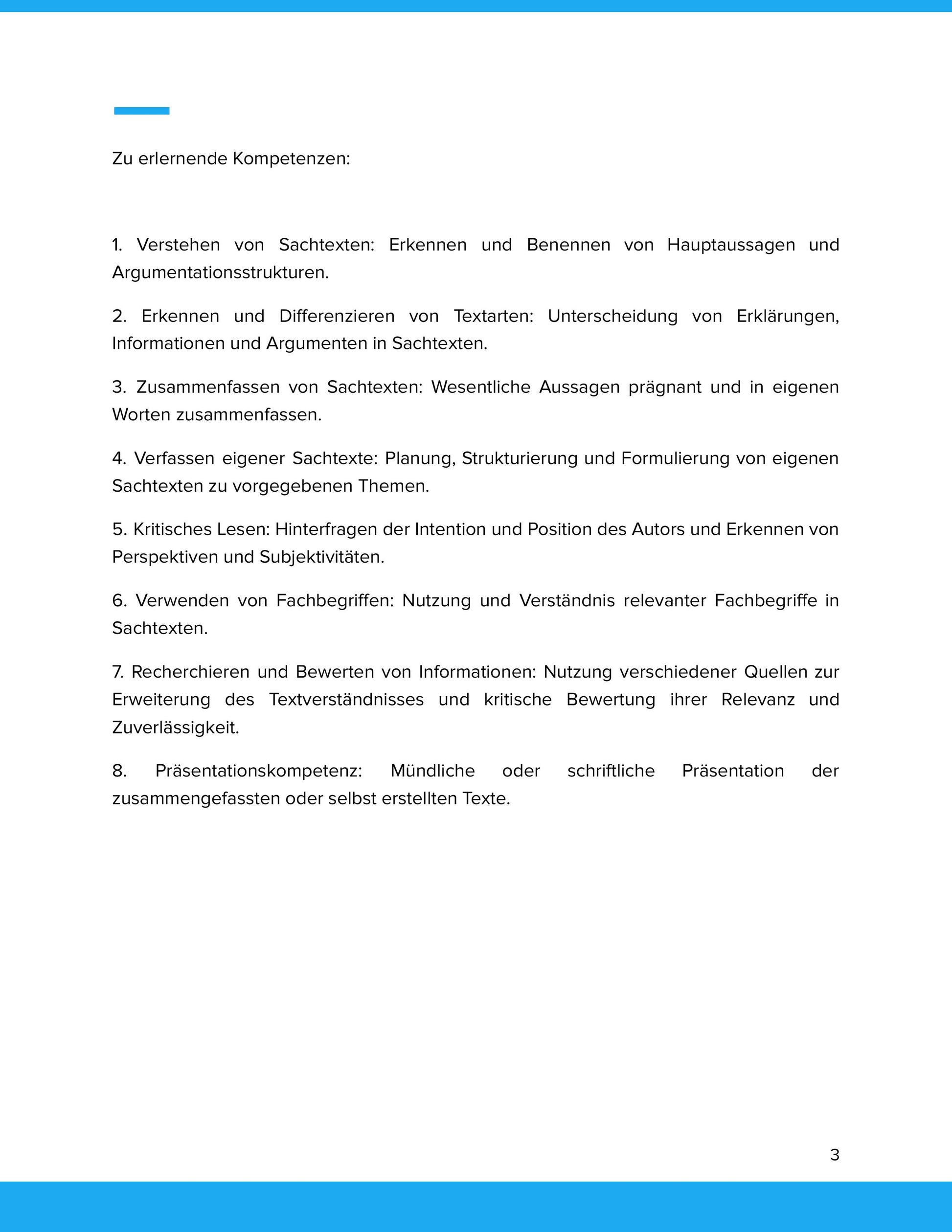 Zu erlernende Kompetenzen:

1. Verstehen von Sachtexten: Erkennen und Benennen von Hauptaussagen und Argumentationsstrukturen.

2. Erkennen und Differenzieren von Textarten: Unterscheidung von Erklärungen, Informationen und Argumenten in Sachtexten.

3. Zusammenfassen von Sachtexten: Wesentliche Aussagen prägnant und in eigenen Worten zusammenfassen.

4. Verfassen eigener Sachtexte: Planung, Strukturierung und Formulierung von eigenen Sachtexten zu vorgegebenen Themen.

5. Kritisches Lesen: Hinterfragen der Intention und Position des Autors und Erkennen von Perspektiven und Subjektivitäten.

6. Verwenden von Fachbegriffen: Nutzung und Verständnis relevanter Fachbegriffe in Sachtexten.

7. Recherchieren und Bewerten von Informationen: Nutzung verschiedener Quellen zur Erweiterung des Textverständnisses und kritische Bewertung ihrer Relevanz und Zuverlässigkeit.

8. Präsentationskompetenz: Mündliche oder schriftliche Präsentation der zusammengefassten oder selbst erstellten Texte.

3